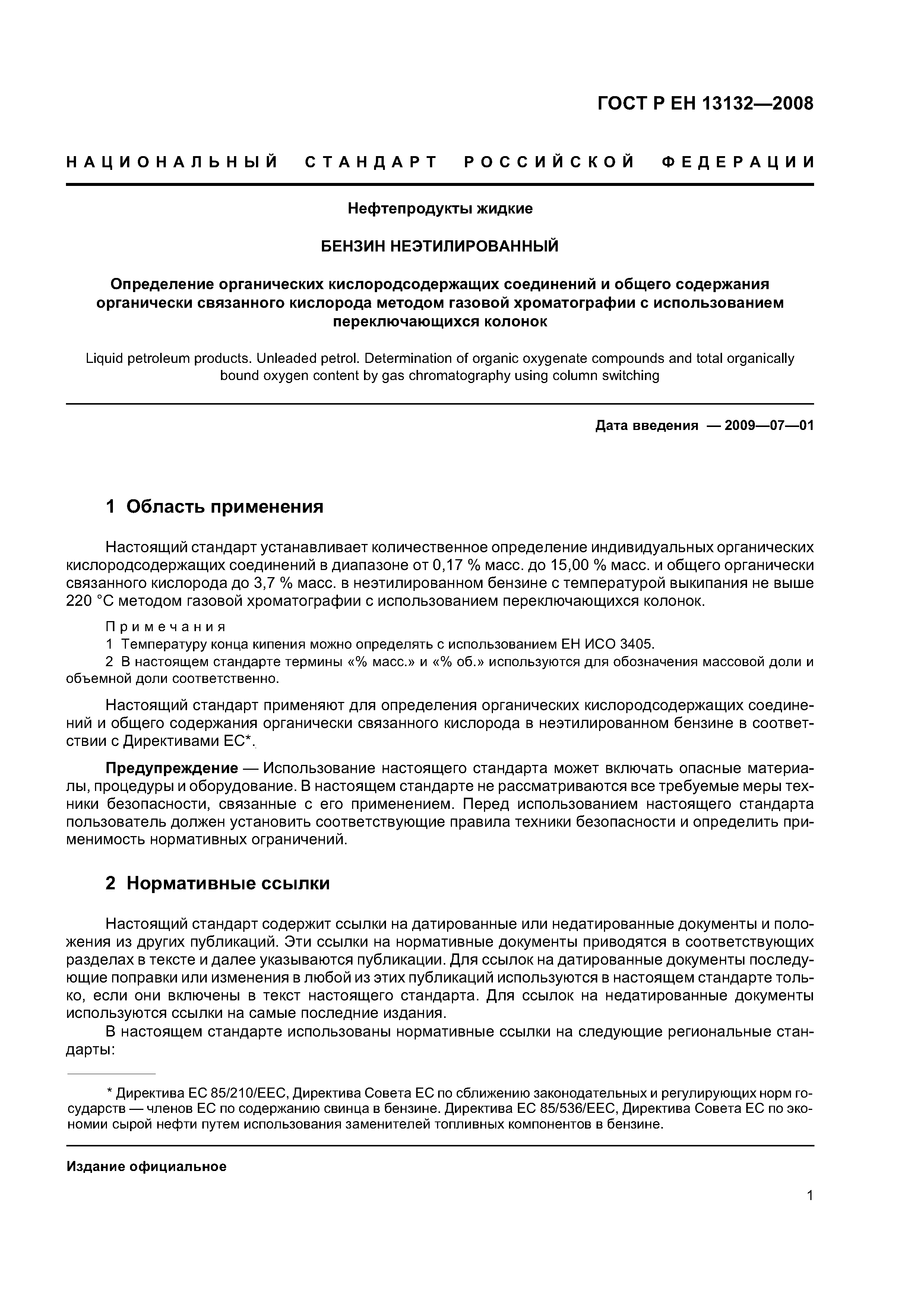 ГОСТ Р ЕН 13132—2008

НАЦИОНАЛЬНЫЙ СТАНДАРТ РОССИЙСКОЙ ФЕДЕРАЦИИ

Нефтепродукты жидкие

БЕНЗИН НЕЭТИЛИРОВАННЫЙ

Определение органических кислородсодержащих соединений и общего содержания органически связанного кислорода методом газовой хроматографии с использованием переключающихся колонок

Liquid petroleum products. Unleaded petrol. Determination of organic oxygenate compounds and total organically bound oxygen content by gas chromatography using column switching

Дата введения — 2009—07—01

1 Область применения

Настоящий стандарт устанавливает количественное определение индивидуальных органических кислородсодержащих соединений в диапазоне от 0,17 % масс. до 15,00 % масс. и общего органически связанного кислорода до 3,7 % масс. в неэтилированном бензине с температурой выкипания не выше 220 °С методом газовой хроматографии с использованием переключающихся колонок.

Примечания
1 Температуру конца кипения можно определять с использованием ЕН ИСО 3405.
2 В настоящем стандарте термины «% масс.» и «% об.» используются для обозначения массовой доли и объемной доли соответственно.

Настоящий стандарт применяют для определения органических кислородсодержащих соединений и общего содержания органически связанного кислорода в неэтилированном бензине в соответствии с Директивами ЕС*.

Предупреждение — Использование настоящего стандарта может включать опасные материалы, процедуры и оборудование. В настоящем стандарте не рассматриваются все требуемые меры техники безопасности, связанные с его применением. Перед использованием настоящего стандарта пользователь должен установить соответствующие правила техники безопасности и определить применимость нормативных ограничений.

2 Нормативные ссылки

Настоящий стандарт содержит ссылки на датированные или недатированные документы и положения из других публикаций. Эти ссылки на нормативные документы приводятся в соответствующих разделах в тексте и далее указываются публикации. Для ссылок на датированные документы последующие поправки или изменения в любой из этих публикаций используются в настоящем стандарте только, если они включены в текст настоящего стандарта. Для ссылок на недатированные документы используются ссылки на самые последние издания.
В настоящем стандарте использованы нормативные ссылки на следующие региональные стандарты:

* Директива ЕС 85/210/ЕЕС, Директива Совета ЕС по сближению законодательных и регулирующих норм государств — членов ЕС по содержанию свинца в бензине. Директива ЕС 85/536/ЕЕС, Директива Совета ЕС по экономии сырой нефти путем использования заменителей топливных компонентов в бензине.

Издание официальное

1